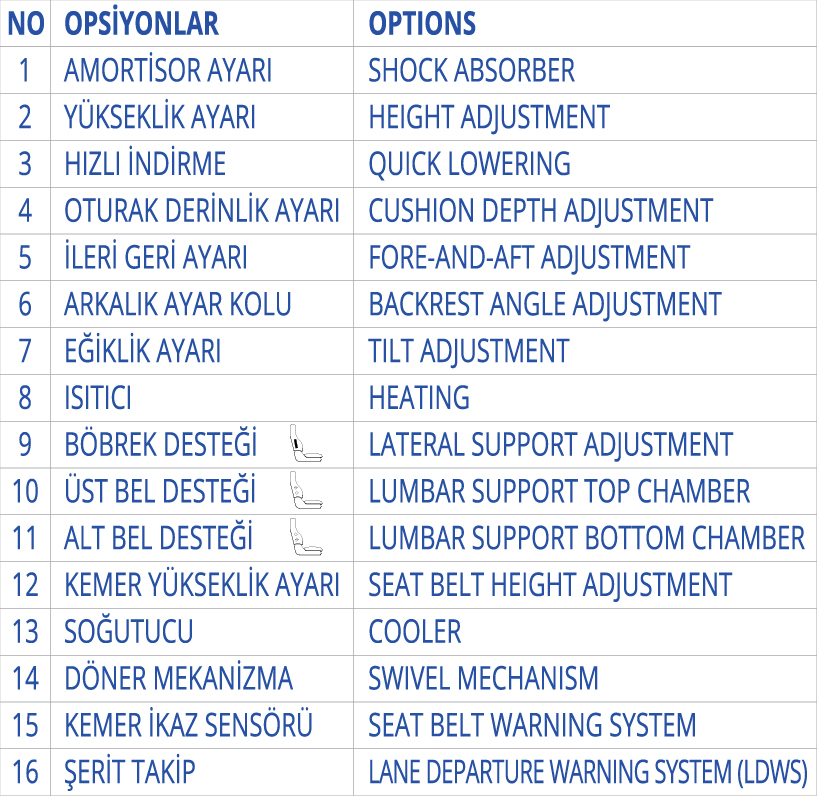 | NO | OPSİYONLAR | OPTIONS |
|---|---|---|
| 1 | AMORTİSOR AYARI | SHOCK ABSORBER |
| 2 | YÜKSEKLİK AYARI | HEIGHT ADJUSTMENT |
| 3 | HIZLI İNDİRME | QUICK LOWERING |
| 4 | OTURAK DERİNLİK AYARI | CUSHION DEPTH ADJUSTMENT |
| 5 | İLERİ GERİ AYARI | FORE-AND-AFT ADJUSTMENT |
| 6 | ARKALIK AYAR KOLU | BACKREST ANGLE ADJUSTMENT |
| 7 | EĞİKLİK AYARI | TILT ADJUSTMENT |
| 8 | ISITICI | HEATING |
| 9 | BÖBREK DESTEĞİ | LATERAL SUPPORT ADJUSTMENT |
| 10 | ÜST BEL DESTEĞİ | LUMBAR SUPPORT TOP CHAMBER |
| 11 | ALT BEL DESTEĞİ | LUMBAR SUPPORT BOTTOM CHAMBER |
| 12 | KEMER YÜKSEKLİK AYARI | SEAT BELT HEIGHT ADJUSTMENT |
| 13 | SOĞUTUCU | COOLER |
| 14 | DÖNER MEKANİZMA | SWIVEL MECHANISM |
| 15 | KEMER İKAZ SENSÖRÜ | SEAT BELT WARNING SYSTEM |
| 16 | ŞERİT TAKİP | LANE DEPARTURE WARNING SYSTEM (LDWS) |